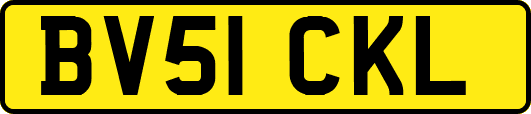 BV51 CKL